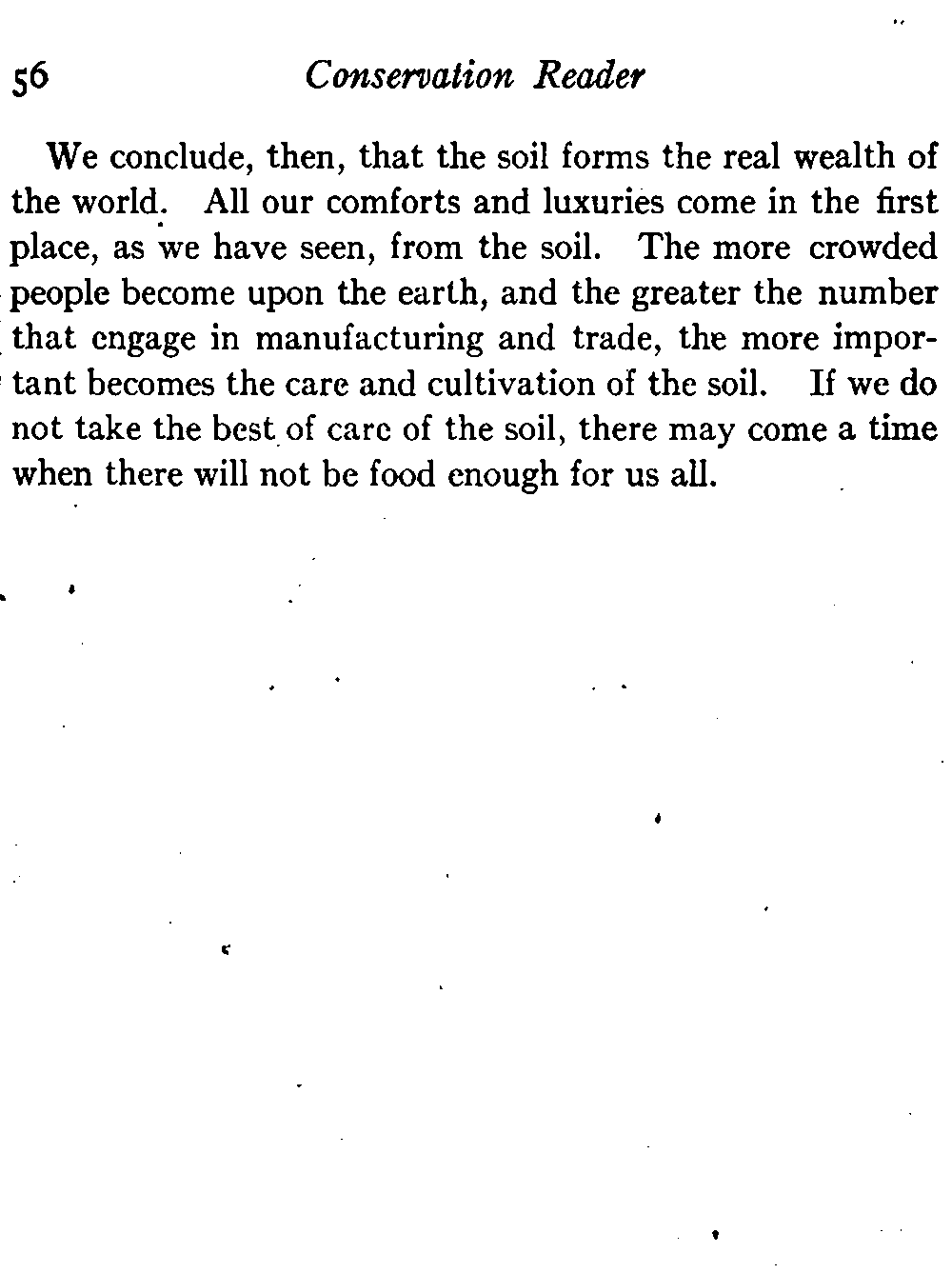 56 Conservation Reader

We conclude, then, that the soil forms the real wealth of the world. All our comforts and luxuries come in the first place, as we have seen, from the soil. The more crowded people become upon the earth, and the greater the number that engage in manufacturing and trade, the more important becomes the care and cultivation of the soil. If we do not take the best of care of the soil, there may come a time when there will not be food enough for us all.